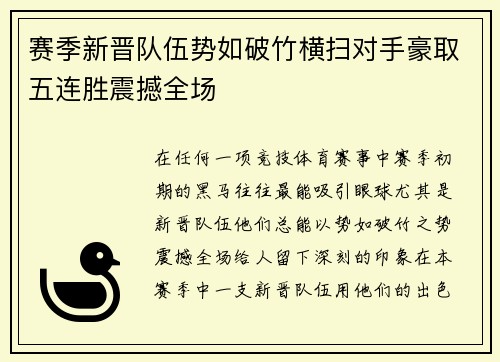 赛季新晋队伍势如破竹横扫对手豪取五连胜震撼全场

在任何一项竞技体育赛事中赛季初期的黑马往往最能吸引眼球尤其是新晋队伍他们总能以势如破竹之势震撼全场给人留下深刻的印象在本赛季中一支新晋队伍用他们的出色